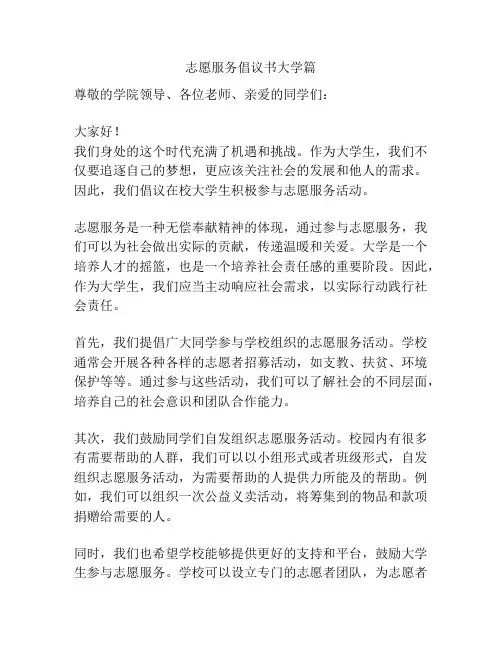 志愿服务倡议书大学篇

尊敬的学院领导、各位老师、亲爱的同学们：

大家好！
我们身处的这个时代充满了机遇和挑战。作为大学生，我们不仅要追逐自己的梦想，更应该关注社会的发展和他人的需求。因此，我们倡议在校大学生积极参与志愿服务活动。

志愿服务是一种无偿奉献精神的体现，通过参与志愿服务，我们可以为社会做出实际的贡献，传递温暖和关爱。大学是一个培养人才的摇篮，也是一个培养社会责任感的重要阶段。因此，作为大学生，我们应当主动响应社会需求，以实际行动践行社会责任。

首先，我们提倡广大同学参与学校组织的志愿服务活动。学校通常会开展各种各样的志愿者招募活动，如支教、扶贫、环境保护等等。通过参与这些活动，我们可以了解社会的不同层面，培养自己的社会意识和团队合作能力。

其次，我们鼓励同学们自发组织志愿服务活动。校园内有很多有需要帮助的人群，我们可以以小组形式或者班级形式，自发组织志愿服务活动，为需要帮助的人提供力所能及的帮助。例如，我们可以组织一次公益义卖活动，将筹集到的物品和款项捐赠给需要的人。

同时，我们也希望学校能够提供更好的支持和平台，鼓励大学生参与志愿服务。学校可以设立专门的志愿者团队，为志愿者